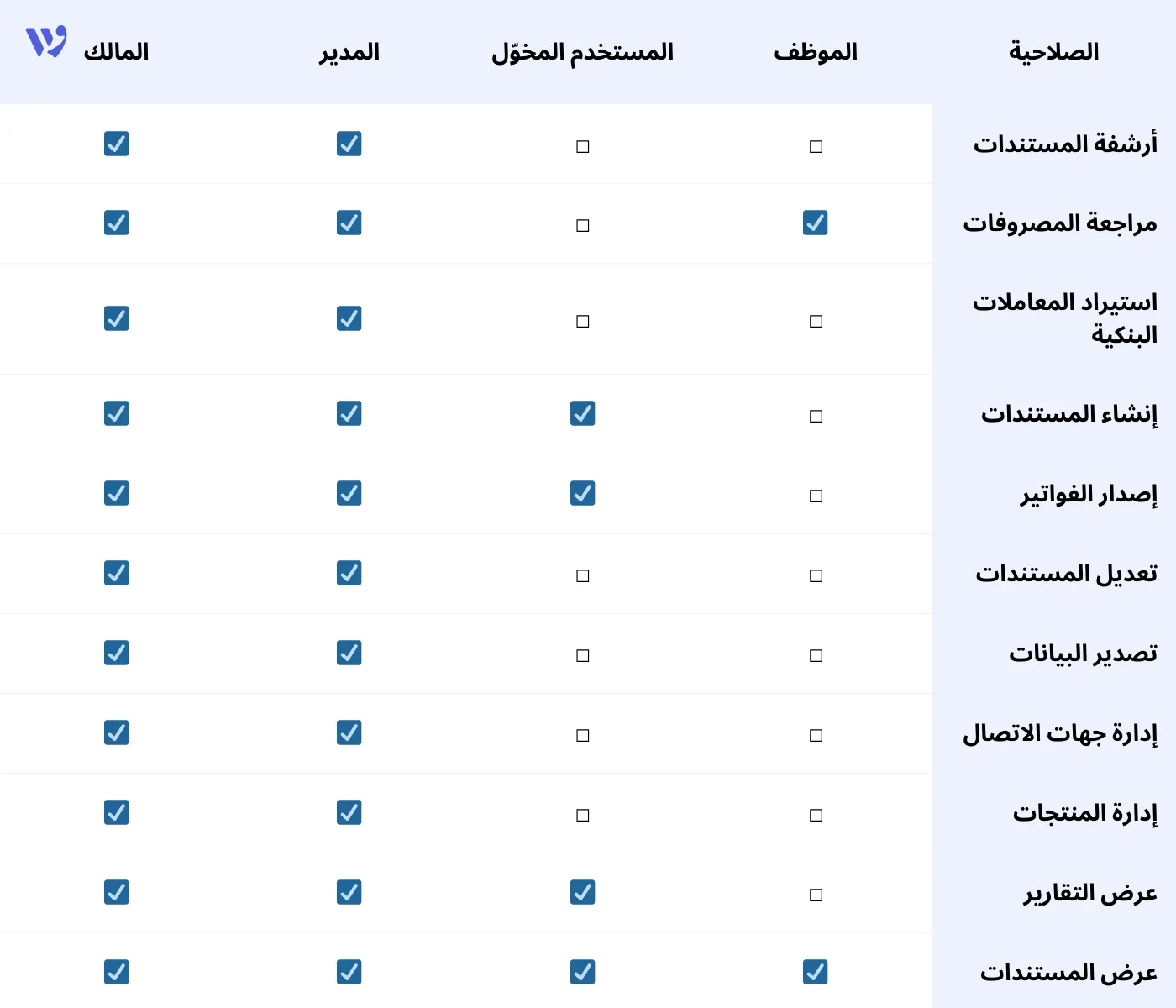 | الصلاحية | الموظف | المستخدم المخوّل | المدير | المالك |
|---|---|---|---|---|
| أرشفة المستندات | ☐ | ☐ | ☑ | ☑ |
| مراجعة المصروفات | ☑ | ☐ | ☑ | ☑ |
| استيراد المعاملات البنكية | ☐ | ☐ | ☑ | ☑ |
| إنشاء المستندات | ☐ | ☑ | ☑ | ☑ |
| إصدار الفواتير | ☐ | ☑ | ☑ | ☑ |
| تعديل المستندات | ☐ | ☐ | ☑ | ☑ |
| تصدير البيانات | ☐ | ☐ | ☑ | ☑ |
| إدارة جهات الاتصال | ☐ | ☐ | ☑ | ☑ |
| إدارة المنتجات | ☐ | ☐ | ☑ | ☑ |
| عرض التقارير | ☐ | ☑ | ☑ | ☑ |
| عرض المستندات | ☑ | ☑ | ☑ | ☑ |